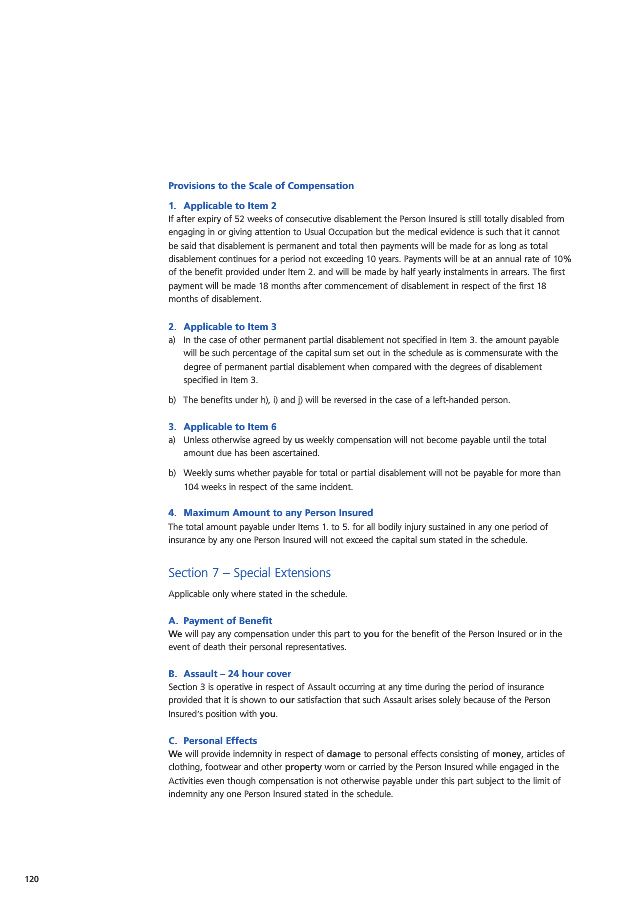 Provisions to the Scale of Compensation

1. Applicable to Item 2
If after expiry of 52 weeks of consecutive disablement the Person Insured is still totally disabled from engaging in or giving attention to Usual Occupation but the medical evidence is such that it cannot be said that disablement is permanent and total then payments will be made for as long as total disablement continues for a period not exceeding 10 years. Payments will be at an annual rate of 10% of the benefit provided under Item 2. and will be made by half yearly instalments in arrears. The first payment will be made 18 months after commencement of disablement in respect of the first 18 months of disablement.

2. Applicable to Item 3
a) In the case of other permanent partial disablement not specified in Item 3. the amount payable will be such percentage of the capital sum set out in the schedule as is commensurate with the degree of permanent partial disablement when compared with the degrees of disablement specified in Item 3.

b) The benefits under h), i) and j) will be reversed in the case of a left-handed person.

3. Applicable to Item 6
a) Unless otherwise agreed by us weekly compensation will not become payable until the total amount due has been ascertained.

b) Weekly sums whether payable for total or partial disablement will not be payable for more than 104 weeks in respect of the same incident.

4. Maximum Amount to any Person Insured
The total amount payable under Items 1. to 5. for all bodily injury sustained in any one period of insurance by any one Person Insured will not exceed the capital sum stated in the schedule.

Section 7 – Special Extensions

Applicable only where stated in the schedule.

A. Payment of Benefit
We will pay any compensation under this part to you for the benefit of the Person Insured or in the event of death their personal representatives.

B. Assault – 24 hour cover
Section 3 is operative in respect of Assault occurring at any time during the period of insurance provided that it is shown to our satisfaction that such Assault arises solely because of the Person Insured's position with you.

C. Personal Effects
We will provide indemnity in respect of damage to personal effects consisting of money, articles of clothing, footwear and other property worn or carried by the Person Insured while engaged in the Activities even though compensation is not otherwise payable under this part subject to the limit of indemnity any one Person Insured stated in the schedule.

120